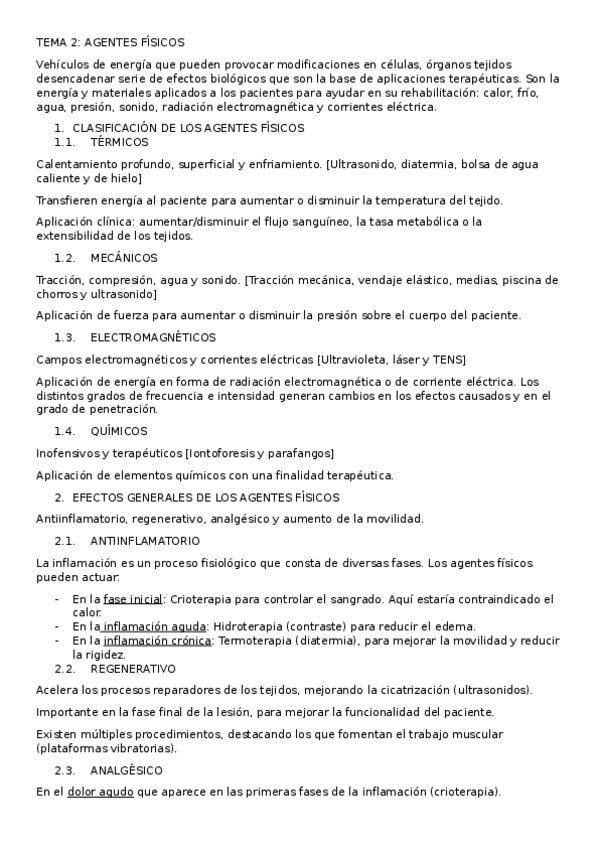 TEMA 2: AGENTES FÍSICOS

Vehículos de energía que pueden provocar modificaciones en células, órganos tejidos desencadenar serie de efectos biológicos que son la base de aplicaciones terapéuticas. Son la energía y materiales aplicados a los pacientes para ayudar en su rehabilitación: calor, frío, agua, presión, sonido, radiación electromagnética y corrientes eléctrica.

1. CLASIFICACIÓN DE LOS AGENTES FÍSICOS

1.1. TÉRMICOS

Calentamiento profundo, superficial y enfriamiento. [Ultrasonido, diatermia, bolsa de agua caliente y de hielo]

Transfieren energía al paciente para aumentar o disminuir la temperatura del tejido.

Aplicación clínica: aumentar/disminuir el flujo sanguíneo, la tasa metabólica o la extensibilidad de los tejidos.

1.2. MECÁNICOS

Tracción, compresión, agua y sonido. [Tracción mecánica, vendaje elástico, medias, piscina de chorros y ultrasonido]

Aplicación de fuerza para aumentar o disminuir la presión sobre el cuerpo del paciente.

1.3. ELECTROMAGNÉTICOS

Campos electromagnéticos y corrientes eléctricas [Ultravioleta, láser y TENS]

Aplicación de energía en forma de radiación electromagnética o de corriente eléctrica. Los distintos grados de frecuencia e intensidad generan cambios en los efectos causados y en el grado de penetración.

1.4. QUÍMICOS

Inofensivos y terapéuticos [Iontoforesis y parafangos]

Aplicación de elementos químicos con una finalidad terapéutica.

2. EFECTOS GENERALES DE LOS AGENTES FÍSICOS

Antiinflamatorio, regenerativo, analgésico y aumento de la movilidad.

2.1. ANTIINFLAMATORIO

La inflamación es un proceso fisiológico que consta de diversas fases. Los agentes físicos pueden actuar:

- En la fase inicial: Crioterapia para controlar el sangrado. Aquí estaría contraindicado el calor.
- En la inflamación aguda: Hidroterapia (contraste) para reducir el edema.
- En la inflamación crónica: Termoterapia (diatermia), para mejorar la movilidad y reducir la rigidez.

2.2. REGENERATIVO

Acelera los procesos reparadores de los tejidos, mejorando la cicatrización (ultrasonidos).

Importante en la fase final de la lesión, para mejorar la funcionalidad del paciente.

Existen múltiples procedimientos, destacando los que fomentan el trabajo muscular (plataformas vibratorias).

2.3. ANALGÉSICO

En el dolor agudo que aparece en las primeras fases de la inflamación (crioterapia).